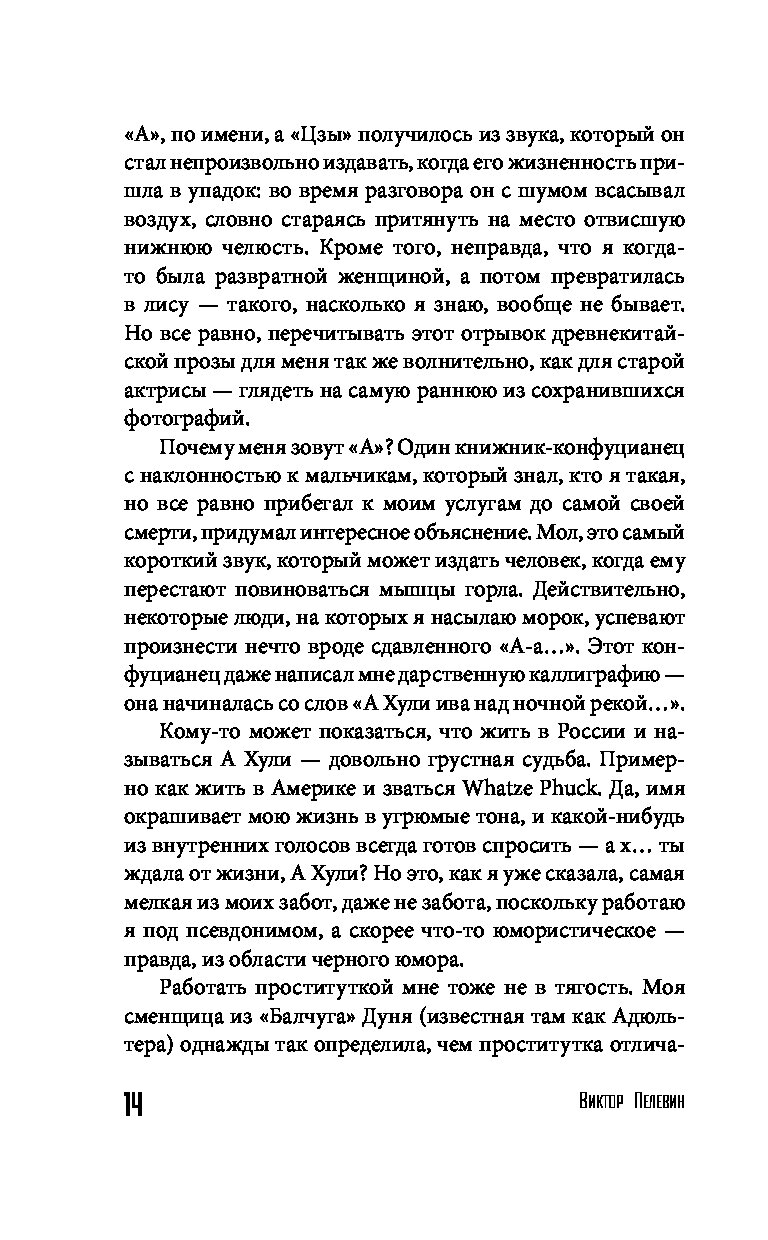 «А», по имени, а «Цзы» получилось из звука, который он стал непроизвольно издавать, когда его жизненность пришла в упадок: во время разговора он с шумом всасывал воздух, словно стараясь притянуть на место отвисшую нижнюю челюсть. Кроме того, неправда, что я когда-то была развратной женщиной, а потом превратилась в лису — такого, насколько я знаю, вообще не бывает. Но все равно, перечитывать этот отрывок древнекитайской прозы для меня так же волнительно, как для старой актрисы — глядеть на самую раннюю из сохранившихся фотографий.

Почему меня зовут «А»? Один книжник-конфуцианец с наклонностью к мальчикам, который знал, кто я такая, но все равно прибегал к моим услугам до самой своей смерти, придумал интересное объяснение. Мол, это самый короткий звук, который может издать человек, когда ему перестают повиноваться мышцы горла. Действительно, некоторые люди, на которых я насылаю морок, успевают произнести нечто вроде сдавленного «А-а...». Этот конфуцианец даже написал мне дарственную каллиграфию — она начиналась со слов «А Хули ива над ночной рекой...».

Кому-то может показаться, что жить в России и называться А Хули — довольно грустная судьба. Примерно как жить в Америке и зваться Whatze Phuck. Да, имя окрашивает мою жизнь в угрюмые тона, и какой-нибудь из внутренних голосов всегда готов спросить — а х... ты ждала от жизни, А Хули? Но это, как я уже сказала, самая мелкая из моих забот, даже не забота, поскольку работаю я под псевдонимом, а скорее что-то юмористическое — правда, из области черного юмора.

Работать проституткой мне тоже не в тягость. Моя сменщица из «Балчуга» Дуня (известная там как Адюльтера) однажды так определила, чем проститутка отлича-

14

Виктор Пелевин